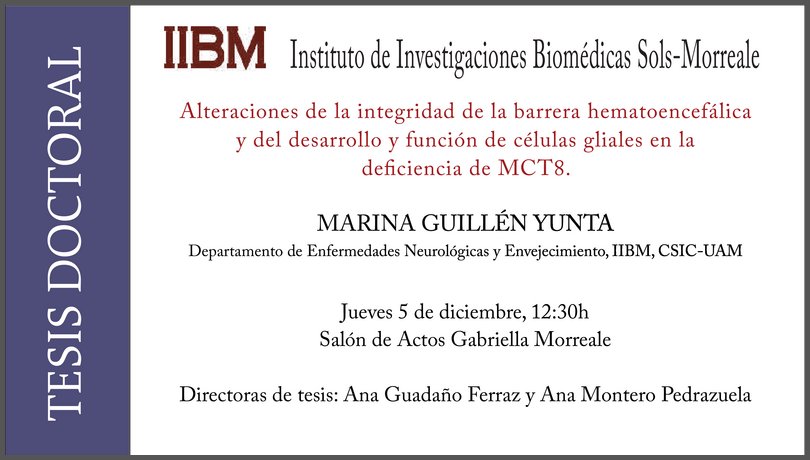 TESIS DOCTORAL

IIBM Instituto de Investigaciones Biomédicas Sols-Morreale

Alteraciones de la integridad de la barrera hematoencefálica y del desarrollo y función de células gliales en la deficiencia de MCT8.

MARINA GUILLÉN YUNTA
Departamento de Enfermedades Neurológicas y Envejecimiento, IIBM, CSIC-UAM

Jueves 5 de diciembre, 12:30h
Salón de Actos Gabriella Morreale

Directoras de tesis: Ana Guadaño Ferraz y Ana Montero Pedrazuela